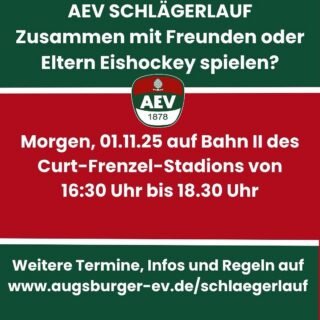 AEV SCHLÄGERLAUF
Zusammen mit Freunden oder Eltern Eishockey spielen?

AEV
1878

Morgen, 01.11.25 auf Bahn II des Curt-Frenzel-Stadions von 16:30 Uhr bis 18.30 Uhr

Weitere Termine, Infos und Regeln auf www.augsburger-ev.de/schlaegerlauf